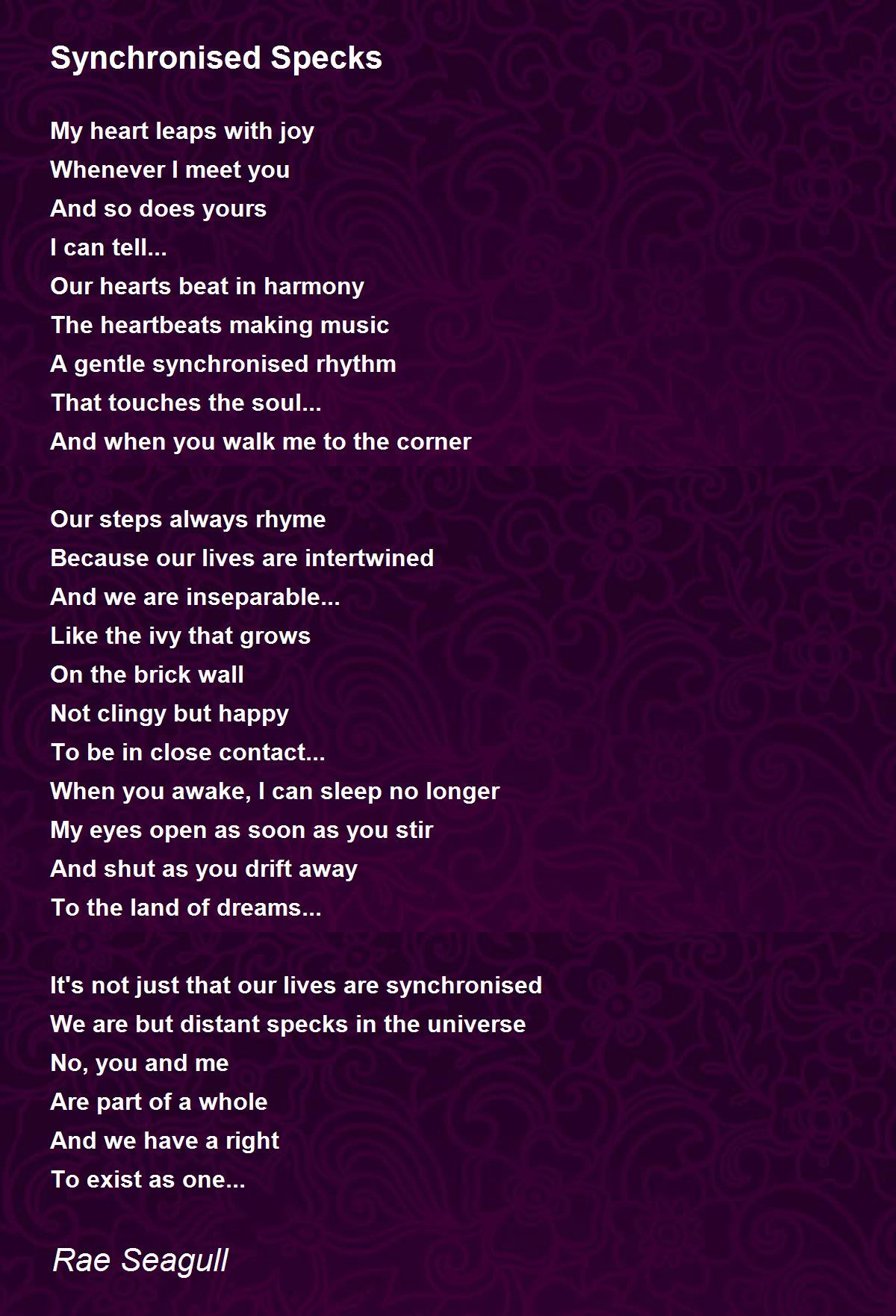 Synchronised Specks

My heart leaps with joy
Whenever I meet you
And so does yours
I can tell...
Our hearts beat in harmony
The heartbeats making music
A gentle synchronised rhythm
That touches the soul...
And when you walk me to the corner

Our steps always rhyme
Because our lives are intertwined
And we are inseparable...
Like the ivy that grows
On the brick wall
Not clingy but happy
To be in close contact...
When you awake, I can sleep no longer
My eyes open as soon as you stir
And shut as you drift away
To the land of dreams...

It's not just that our lives are synchronised
We are but distant specks in the universe
No, you and me
Are part of a whole
And we have a right
To exist as one...

Rae Seagull